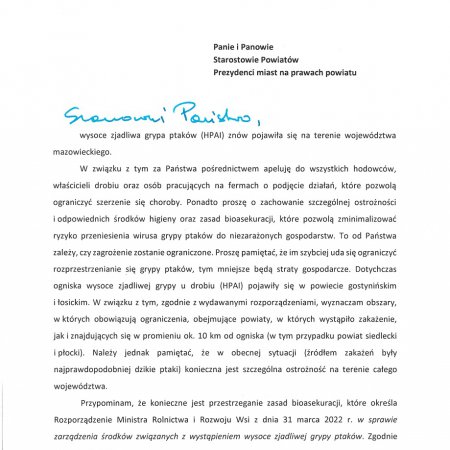 Panie i Panowie
Starostowie Powiatów
Prezydenci miast na prawach powiatu

Szanowni Państwo,

wysoce zjadliwa grypa ptaków (HPAI) znów pojawiła się na terenie województwa mazowieckiego.

W związku z tym za Państwa pośrednictwem apeluję do wszystkich hodowców, właścicieli drobiu oraz osób pracujących na fermach o podjęcie działań, które pozwolą ograniczyć szerzenie się choroby. Ponadto proszę o zachowanie szczególnej ostrożności i odpowiednich środków higieny oraz zasad bioasekuracji, które pozwolą zminimalizować ryzyko przeniesienia wirusa grypy ptaków do niezarażonych gospodarstw. To od Państwa zależy, czy zagrożenie zostanie ograniczone. Proszę pamiętać, że im szybciej uda się ograniczyć rozprzestrzenianie się grypy ptaków, tym mniejsze będą straty gospodarcze. Dotychczas ogniska wysoce zjadliwej grypy u drobiu (HPAI) pojawiły się w powiecie gostynińskim i łosickim. W związku z tym, zgodnie z wydawanymi rozporządzeniami, wyznaczam obszary, w których obowiązują ograniczenia, obejmujące powiaty, w których wystąpiło zakażenie, jak i znajdujących się w promieniu ok. 10 km od ogniska (w tym przypadku powiat siedlecki i płocki). Należy jednak pamiętać, że w obecnej sytuacji (źródłem zakażeń były najprawdopodobniej dzikie ptaki) konieczna jest szczególna ostrożność na terenie całego województwa.

Przypominam, że konieczne jest przestrzeganie zasad bioasekuracji, które określa Rozporządzenie Ministra Rolnictwa i Rozwoju Wsi z dnia 31 marca 2022 r. w sprawie zarządzenia środków związanych z wystąpieniem wysoce zjadliwej grypy ptaków. Zgodnie